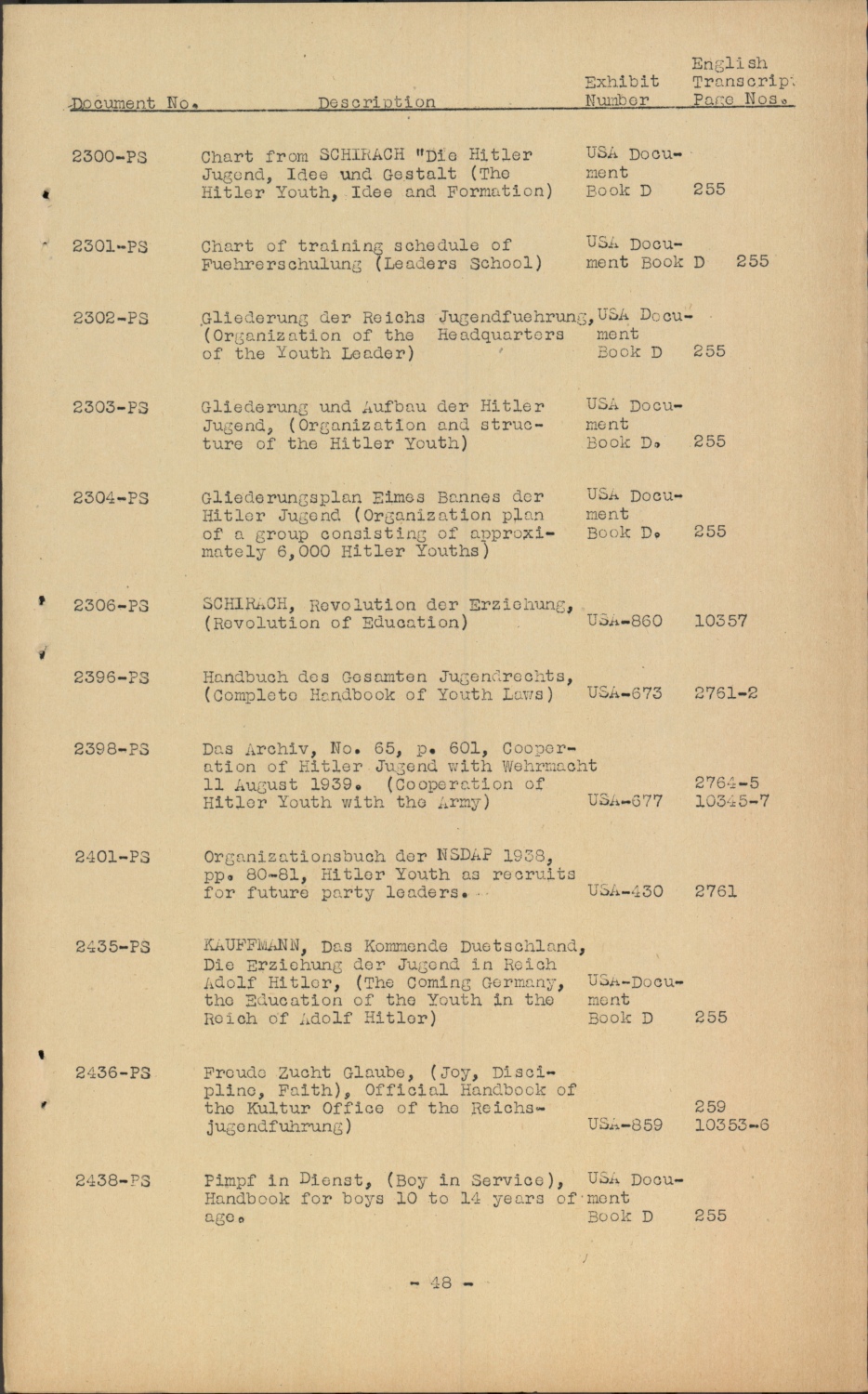 | Document No. | Description | Exhibit Number | English Transcript Page Nos. |
|---|---|---|---|
| 2300-PS | Chart from SCHIRACH "Die Hitler Jugend, Idee und Gestalt (The Hitler Youth, Idee and Formation) | USA Document Book D | 255 |
| 2301-PS | Chart of training schedule of Fuehrerschulung (Leaders School) | USA Document Book D | 255 |
| 2302-PS | Gliederung der Reichs Jugendfuehrung, (Organization of the Headquarters of the Youth Leader) | USA Document Book D | 255 |
| 2303-PS | Gliederung und Aufbau der Hitler Jugend, (Organization and structure of the Hitler Youth) | USA Document Book D. | 255 |
| 2304-PS | Gliederungsplan Eimes Bannes der Hitler Jugend (Organization plan of a group consisting of approximately 6,000 Hitler Youths) | USA Document Book D. | 255 |
| 2306-PS | SCHIRACH, Revolution der Erziehung, (Revolution of Education) | USA-860 | 10357 |
| 2396-PS | Handbuch des Gesamten Jugendrechts, (Complete Handbook of Youth Laws) | USA-673 | 2761-2 |
| 2398-PS | Das Archiv, No. 65, p. 601, Cooperation of Hitler Jugend with Wehrmacht 11 August 1939. (Cooperation of Hitler Youth with the Army) | USA-677 | 2764-5 10345-7 |
| 2401-PS | Organizationsbuch der NSDAP 1938, pp. 80-81, Hitler Youth as recruits for future party leaders. | USA-430 | 2761 |
| 2435-PS | KAUFFMANN, Das Kommende Duetschland, Die Erziehung der Jugend in Reich Adolf Hitler, (The Coming Germany, the Education of the Youth in the Reich of Adolf Hitler) | USA-Document Book D | 255 |
| 2436-PS | Freude Zucht Glaube, (Joy, Discipline, Faith), Official Handbook of the Kultur Office of the Reichsjugendfuhrung) | USA-859 | 259 10353-6 |
| 2438-PS | Pimpf in Dienst, (Boy in Service), Handbook for boys 10 to 14 years of age. | USA Document Book D | 255 |

- 48 -